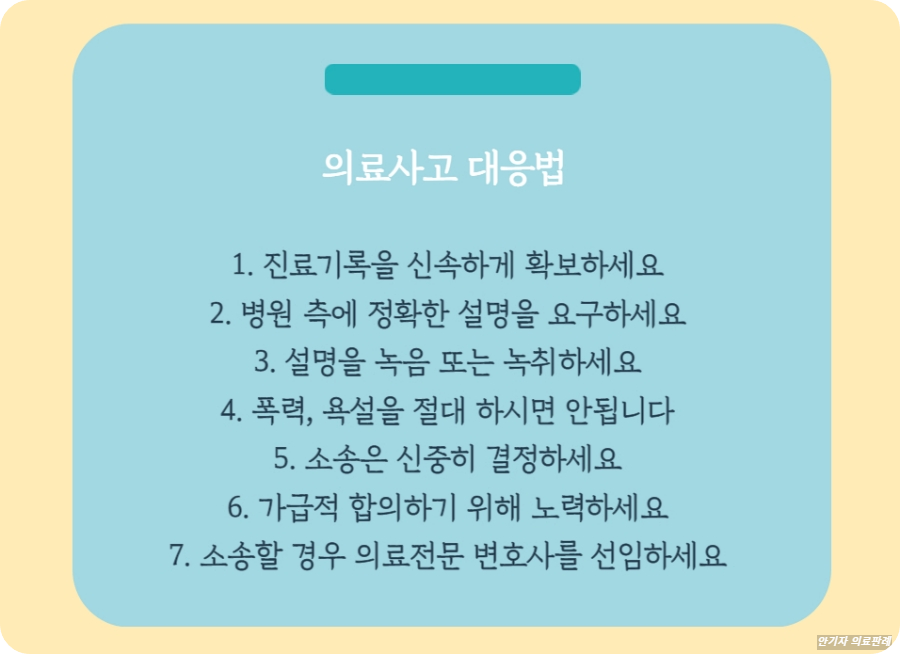 의료사고 대응법

1. 진료기록을 신속하게 확보하세요
2. 병원 측에 정확한 설명을 요구하세요
3. 설명을 녹음 또는 녹취하세요
4. 폭력, 욕설을 절대 하시면 안됩니다
5. 소송은 신중히 결정하세요
6. 가급적 합의하기 위해 노력하세요
7. 소송할 경우 의료전문 변호사를 선임하세요

안기자 의료판례